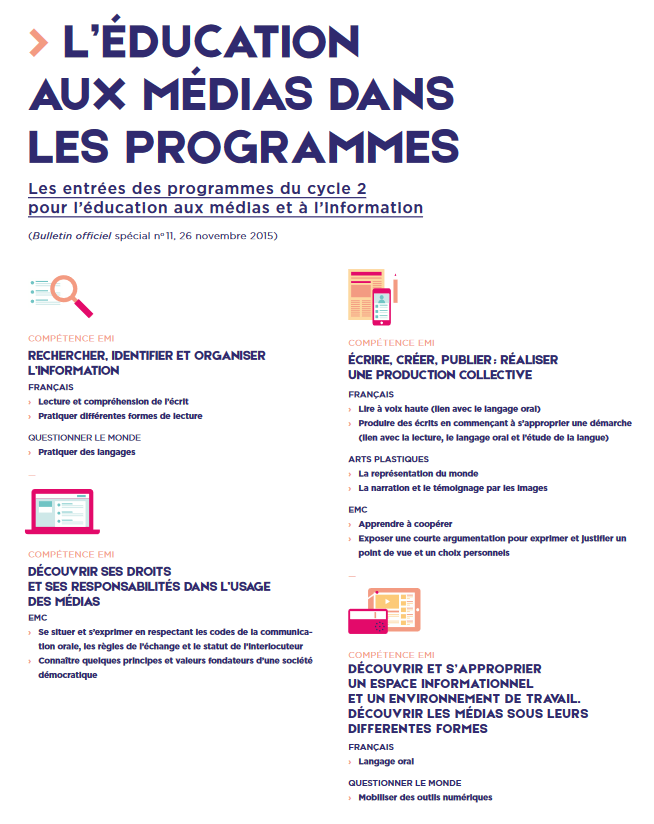 › L'ÉDUCATION AUX MÉDIAS DANS LES PROGRAMMES

Les entrées des programmes du cycle 2 pour l'éducation aux médias et à l'information

(Bulletin officiel spécial n° 11, 26 novembre 2015)

COMPÉTENCE EMI
RECHERCHER, IDENTIFIER ET ORGANISER L'INFORMATION

FRANÇAIS
› Lecture et compréhension de l'écrit
› Pratiquer différentes formes de lecture

QUESTIONNER LE MONDE
› Pratiquer des langages

—

COMPÉTENCE EMI
DÉCOUVRIR SES DROITS ET SES RESPONSABILITÉS DANS L'USAGE DES MÉDIAS

EMC
› Se situer et s'exprimer en respectant les codes de la communication orale, les règles de l'échange et le statut de l'interlocuteur
› Connaître quelques principes et valeurs fondateurs d'une société démocratique

COMPÉTENCE EMI
ÉCRIRE, CRÉER, PUBLIER : RÉALISER UNE PRODUCTION COLLECTIVE

FRANÇAIS
› Lire à voix haute (lien avec le langage oral)
› Produire des écrits en commençant à s'approprier une démarche (lien avec la lecture, le langage oral et l'étude de la langue)

ARTS PLASTIQUES
› La représentation du monde
› La narration et le témoignage par les images

EMC
› Apprendre à coopérer
› Exposer une courte argumentation pour exprimer et justifier un point de vue et un choix personnels

—

COMPÉTENCE EMI
DÉCOUVRIR ET S'APPROPRIER UN ESPACE INFORMATIONNEL ET UN ENVIRONNEMENT DE TRAVAIL. DÉCOUVRIR LES MÉDIAS SOUS LEURS DIFFERENTES FORMES

FRANÇAIS
› Langage oral

QUESTIONNER LE MONDE
› Mobiliser des outils numériques